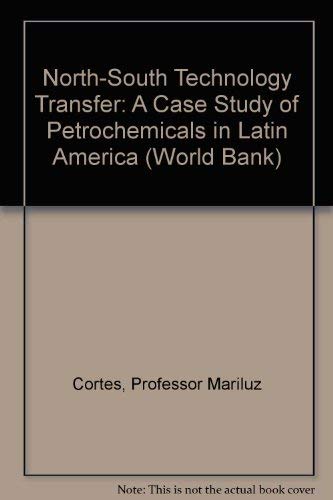 North-South Technology Transfer: A Case Study of Petrochemicals in Latin America (World Bank)

Cortes, Professor Mariluz

Note: This is not the actual book cover